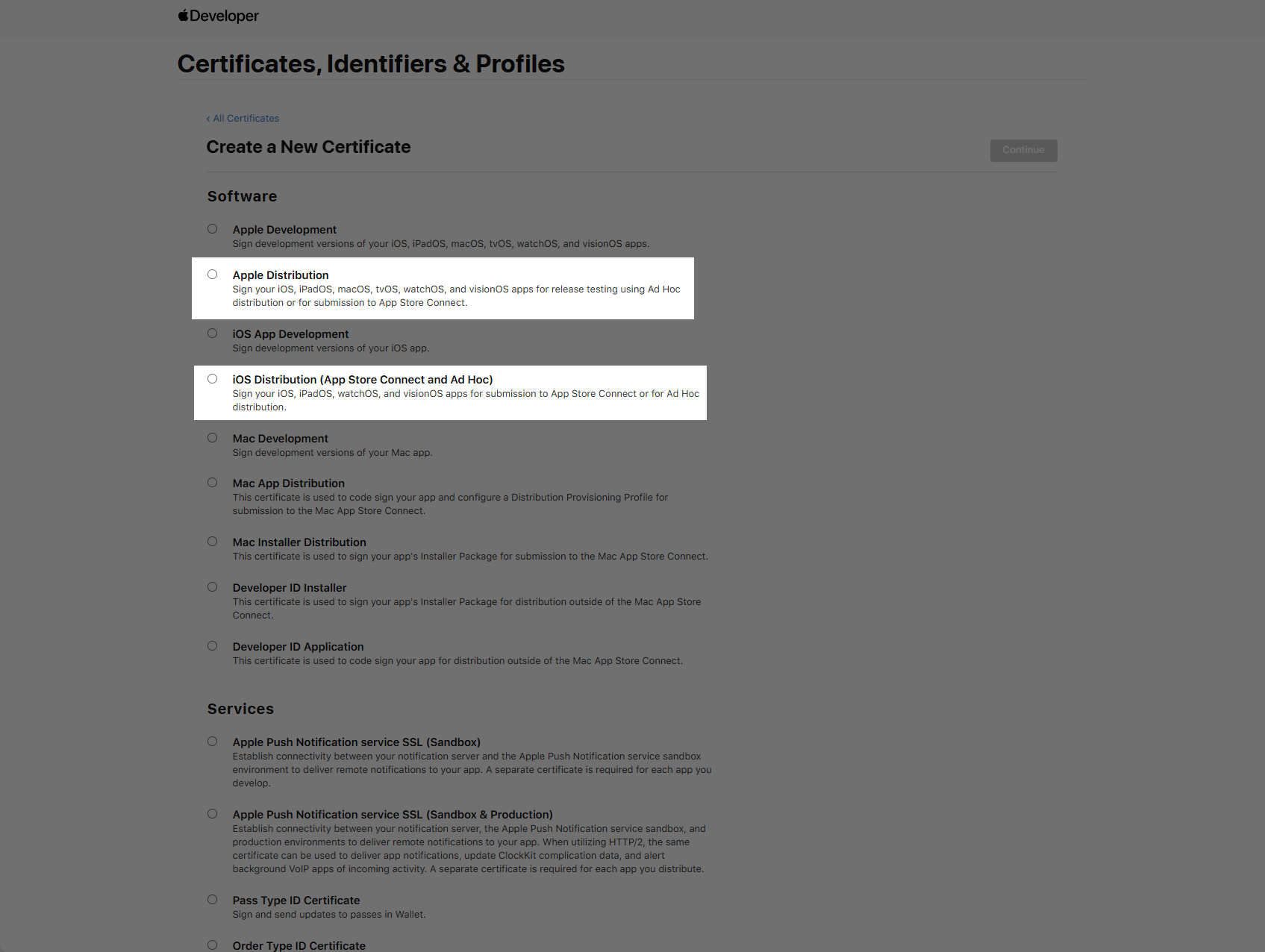 Developer

Certificates, Identifiers & Profiles

‹ All Certificates

Create a New Certificate

Continue

Software

Apple Development
Sign development versions of your iOS, iPadOS, macOS, tvOS, watchOS, and visionOS apps.

Apple Distribution
Sign your iOS, iPadOS, macOS, tvOS, watchOS, and visionOS apps for release testing using Ad Hoc distribution or for submission to App Store Connect.

iOS App Development
Sign development versions of your iOS app.

iOS Distribution (App Store Connect and Ad Hoc)
Sign your iOS, iPadOS, watchOS, and visionOS apps for submission to App Store Connect or for Ad Hoc distribution.

Mac Development
Sign development versions of your Mac app.

Mac App Distribution
This certificate is used to code sign your app and configure a Distribution Provisioning Profile for submission to the Mac App Store Connect.

Mac Installer Distribution
This certificate is used to sign your app's Installer Package for submission to the Mac App Store Connect.

Developer ID Installer
This certificate is used to sign your app's Installer Package for distribution outside of the Mac App Store Connect.

Developer ID Application
This certificate is used to code sign your app for distribution outside of the Mac App Store Connect.

Services

Apple Push Notification service SSL (Sandbox)
Establish connectivity between your notification server and the Apple Push Notification service sandbox environment to deliver remote notifications to your app. A separate certificate is required for each app you develop.

Apple Push Notification service SSL (Sandbox & Production)
Establish connectivity between your notification server, the Apple Push Notification service sandbox, and production environments to deliver remote notifications to your app. When utilizing HTTP/2, the same certificate can be used to deliver app notifications, update ClockKit complication data, and alert background VoIP apps of incoming activity. A separate certificate is required for each app you distribute.

Pass Type ID Certificate
Sign and send updates to passes in Wallet.

Order Type ID Certificate